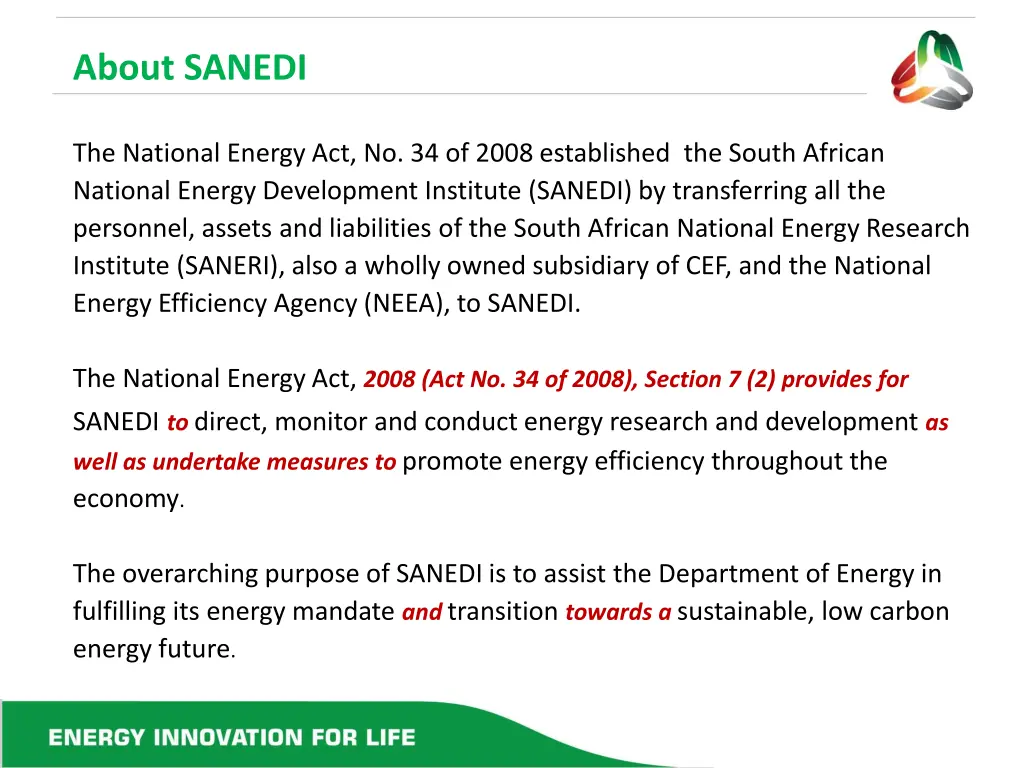 About SANEDI

The National Energy Act, No. 34 of 2008 established the South African National Energy Development Institute (SANEDI) by transferring all the personnel, assets and liabilities of the South African National Energy Research Institute (SANERI), also a wholly owned subsidiary of CEF, and the National Energy Efficiency Agency (NEEA), to SANEDI.

The National Energy Act, 2008 (Act No. 34 of 2008), Section 7 (2) provides for SANEDI to direct, monitor and conduct energy research and development as well as undertake measures to promote energy efficiency throughout the economy.

The overarching purpose of SANEDI is to assist the Department of Energy in fulfilling its energy mandate and transition towards a sustainable, low carbon energy future.

ENERGY INNOVATION FOR LIFE